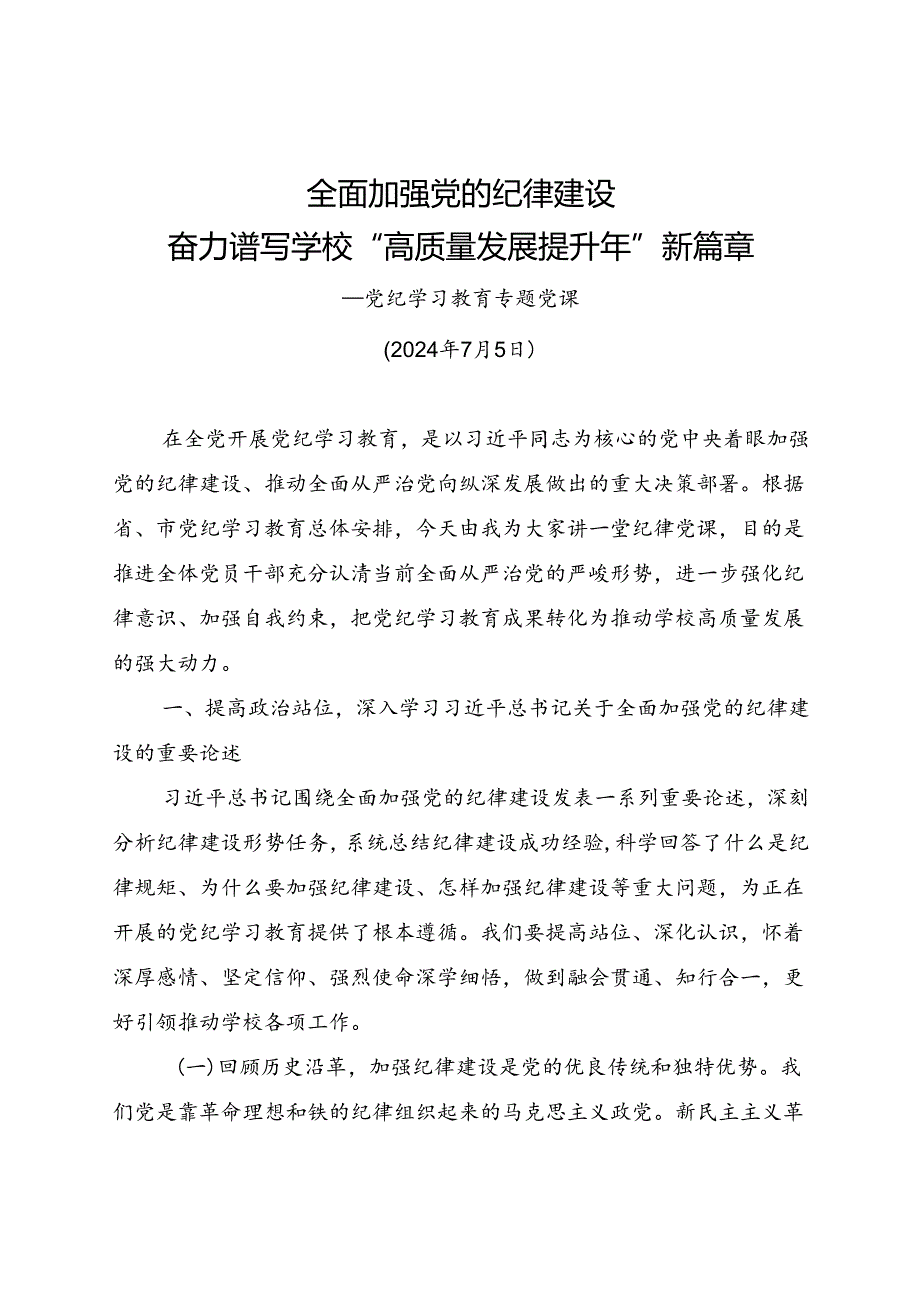 全面加强党的纪律建设
奋力谱写学校“高质量发展提升年”新篇章

—党纪学习教育专题党课

(2024年7月5日)

在全党开展党纪学习教育，是以习近平同志为核心的党中央着眼加强党的纪律建设、推动全面从严治党向纵深发展做出的重大决策部署。根据省、市党纪学习教育总体安排，今天由我为大家讲一堂纪律党课，目的是推进全体党员干部充分认清当前全面从严治党的严峻形势，进一步强化纪律意识、加强自我约束，把党纪学习教育成果转化为推动学校高质量发展的强大动力。

一、提高政治站位，深入学习习近平总书记关于全面加强党的纪律建设的重要论述

习近平总书记围绕全面加强党的纪律建设发表一系列重要论述，深刻分析纪律建设形势任务，系统总结纪律建设成功经验，科学回答了什么是纪律规矩、为什么要加强纪律建设、怎样加强纪律建设等重大问题，为正在开展的党纪学习教育提供了根本遵循。我们要提高站位、深化认识，怀着深厚感情、坚定信仰、强烈使命深学细悟，做到融会贯通、知行合一，更好引领推动学校各项工作。

(一)回顾历史沿革，加强纪律建设是党的优良传统和独特优势。我们党是靠革命理想和铁的纪律组织起来的马克思主义政党。新民主主义革